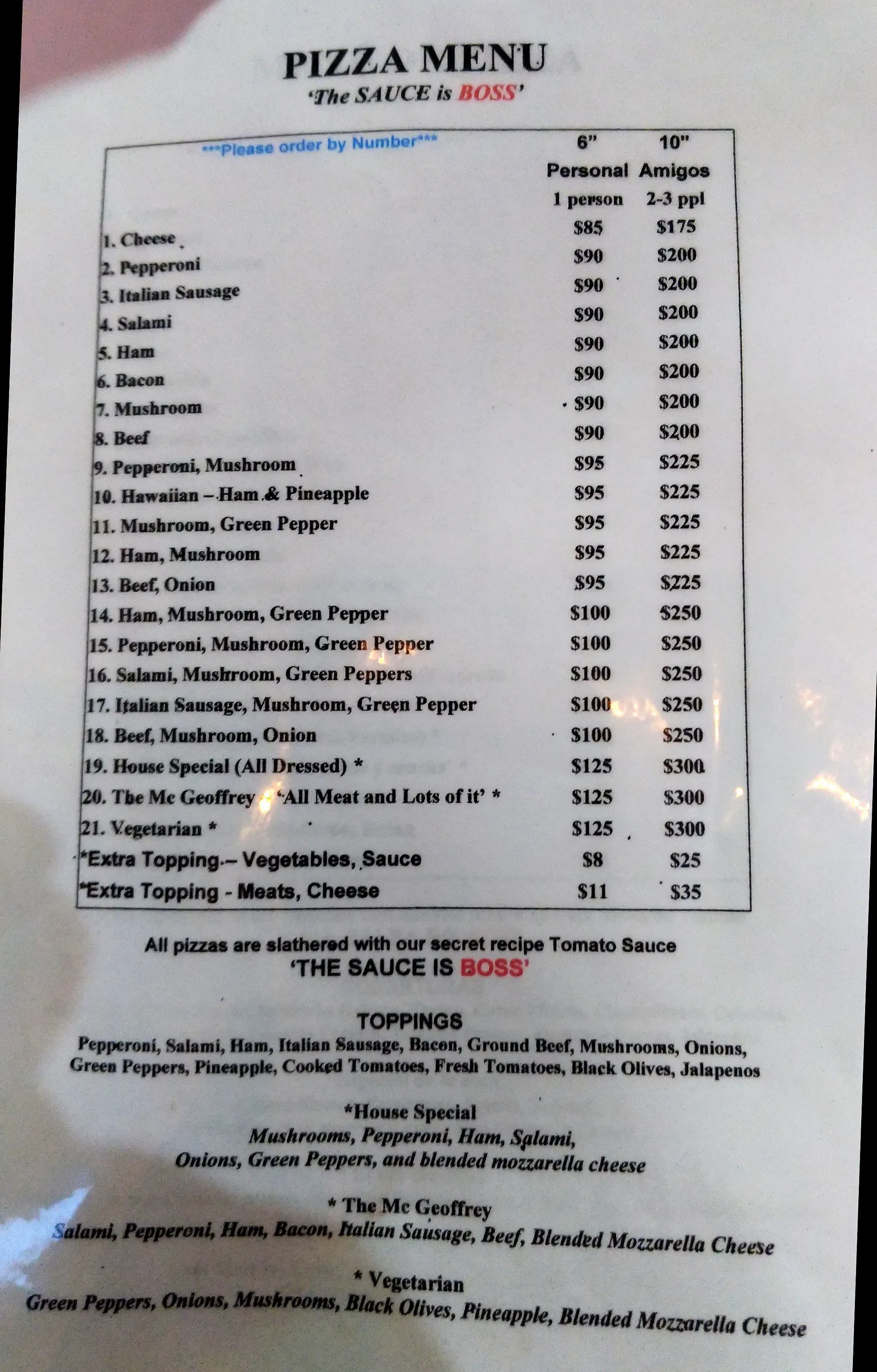 PIZZA MENU
'The SAUCE is BOSS'

| ***Please order by Number*** | 6" Personal 1 person | 10" Amigos 2-3 ppl |
|---|---|---|
| 1. Cheese | $85 | $175 |
| 2. Pepperoni | $90 | $200 |
| 3. Italian Sausage | $90 | $200 |
| 4. Salami | $90 | $200 |
| 5. Ham | $90 | $200 |
| 6. Bacon | $90 | $200 |
| 7. Mushroom | $90 | $200 |
| 8. Beef | $90 | $200 |
| 9. Pepperoni, Mushroom | $95 | $225 |
| 10. Hawaiian – Ham & Pineapple | $95 | $225 |
| 11. Mushroom, Green Pepper | $95 | $225 |
| 12. Ham, Mushroom | $95 | $225 |
| 13. Beef, Onion | $95 | $225 |
| 14. Ham, Mushroom, Green Pepper | $100 | $250 |
| 15. Pepperoni, Mushroom, Green Pepper | $100 | $250 |
| 16. Salami, Mushroom, Green Peppers | $100 | $250 |
| 17. Italian Sausage, Mushroom, Green Pepper | $100 | $250 |
| 18. Beef, Mushroom, Onion | $100 | $250 |
| 19. House Special (All Dressed) * | $125 | $300 |
| 20. The Mc Geoffrey - 'All Meat and Lots of it' * | $125 | $300 |
| 21. Vegetarian * | $125 | $300 |
| *Extra Topping – Vegetables, Sauce | $8 | $25 |
| *Extra Topping - Meats, Cheese | $11 | $35 |

All pizzas are slathered with our secret recipe Tomato Sauce
'THE SAUCE IS BOSS'

TOPPINGS
Pepperoni, Salami, Ham, Italian Sausage, Bacon, Ground Beef, Mushrooms, Onions, Green Peppers, Pineapple, Cooked Tomatoes, Fresh Tomatoes, Black Olives, Jalapenos

*House Special
Mushrooms, Pepperoni, Ham, Salami,
Onions, Green Peppers, and blended mozzarella cheese

* The Mc Geoffrey
Salami, Pepperoni, Ham, Bacon, Italian Sausage, Beef, Blended Mozzarella Cheese

* Vegetarian
Green Peppers, Onions, Mushrooms, Black Olives, Pineapple, Blended Mozzarella Cheese